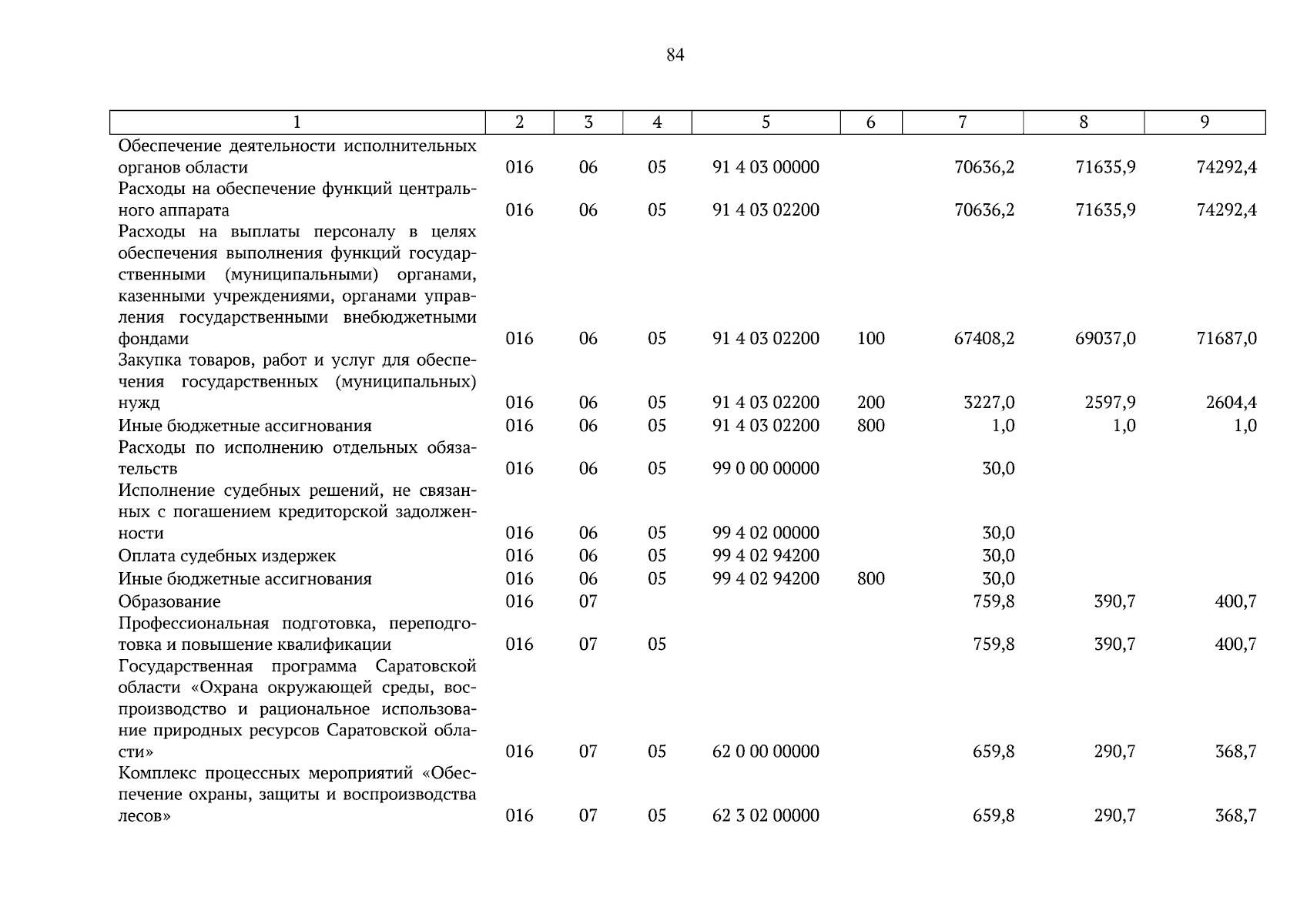 84

| 1 | 2 | 3 | 4 | 5 | 6 | 7 | 8 | 9 |
|---|---|---|---|---|---|---|---|---|
| Обеспечение деятельности исполнительных органов области | 016 | 06 | 05 | 91 4 03 00000 | | 70636,2 | 71635,9 | 74292,4 |
| Расходы на обеспечение функций центрального аппарата | 016 | 06 | 05 | 91 4 03 02200 | | 70636,2 | 71635,9 | 74292,4 |
| Расходы на выплаты персоналу в целях обеспечения выполнения функций государственными (муниципальными) органами, казенными учреждениями, органами управления государственными внебюджетными фондами | 016 | 06 | 05 | 91 4 03 02200 | 100 | 67408,2 | 69037,0 | 71687,0 |
| Закупка товаров, работ и услуг для обеспечения государственных (муниципальных) нужд | 016 | 06 | 05 | 91 4 03 02200 | 200 | 3227,0 | 2597,9 | 2604,4 |
| Иные бюджетные ассигнования | 016 | 06 | 05 | 91 4 03 02200 | 800 | 1,0 | 1,0 | 1,0 |
| Расходы по исполнению отдельных обязательств | 016 | 06 | 05 | 99 0 00 00000 | | 30,0 | | |
| Исполнение судебных решений, не связанных с погашением кредиторской задолженности | 016 | 06 | 05 | 99 4 02 00000 | | 30,0 | | |
| Оплата судебных издержек | 016 | 06 | 05 | 99 4 02 94200 | | 30,0 | | |
| Иные бюджетные ассигнования | 016 | 06 | 05 | 99 4 02 94200 | 800 | 30,0 | | |
| Образование | 016 | 07 | | | | 759,8 | 390,7 | 400,7 |
| Профессиональная подготовка, переподготовка и повышение квалификации | 016 | 07 | 05 | | | 759,8 | 390,7 | 400,7 |
| Государственная программа Саратовской области «Охрана окружающей среды, воспроизводство и рациональное использование природных ресурсов Саратовской области» | 016 | 07 | 05 | 62 0 00 00000 | | 659,8 | 290,7 | 368,7 |
| Комплекс процессных мероприятий «Обеспечение охраны, защиты и воспроизводства лесов» | 016 | 07 | 05 | 62 3 02 00000 | | 659,8 | 290,7 | 368,7 |